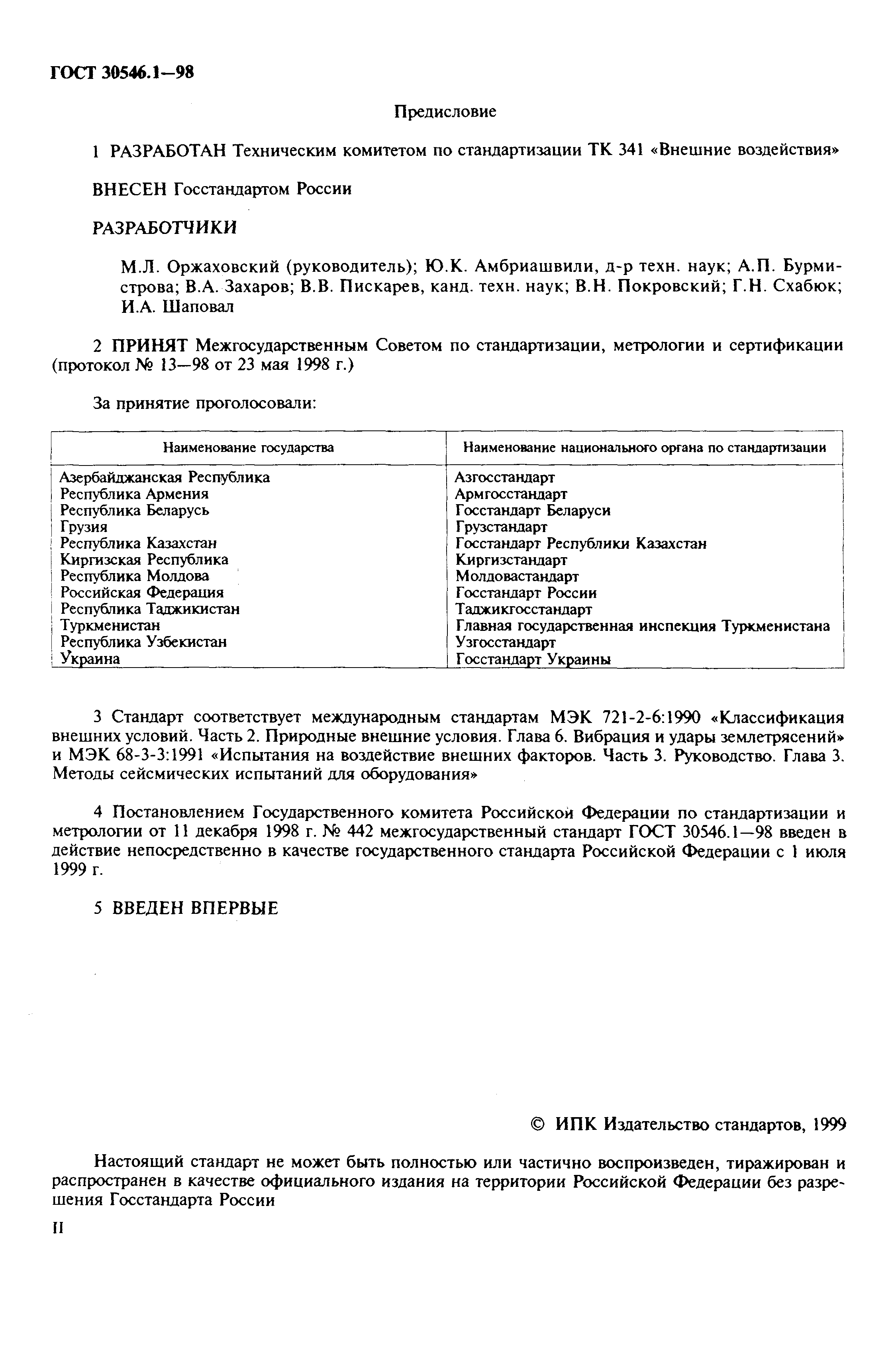 ГОСТ 30546.1—98

Предисловие

1 РАЗРАБОТАН Техническим комитетом по стандартизации ТК 341 «Внешние воздействия»

ВНЕСЕН Госстандартом России

РАЗРАБОТЧИКИ

М.Л. Оржаховский (руководитель); Ю.К. Амбриашвили, д-р техн. наук; А.П. Бурмистрова; В.А. Захаров; В.В. Пискарев, канд. техн. наук; В.Н. Покровский; Г.Н. Схабюк; И.А. Шаповал

2 ПРИНЯТ Межгосударственным Советом по стандартизации, метрологии и сертификации (протокол № 13—98 от 23 мая 1998 г.)

За принятие проголосовали:

| Наименование государства | Наименование национального органа по стандартизации |
|---|---|
| Азербайджанская Республика | Азгосстандарт |
| Республика Армения | Армгосстандарт |
| Республика Беларусь | Госстандарт Беларуси |
| Грузия | Грузстандарт |
| Республика Казахстан | Госстандарт Республики Казахстан |
| Киргизская Республика | Киргизстандарт |
| Республика Молдова | Молдовастандарт |
| Российская Федерация | Госстандарт России |
| Республика Таджикистан | Таджикгосстандарт |
| Туркменистан | Главная государственная инспекция Туркменистана |
| Республика Узбекистан | Узгосстандарт |
| Украина | Госстандарт Украины |

3 Стандарт соответствует международным стандартам МЭК 721-2-6:1990 «Классификация внешних условий. Часть 2. Природные внешние условия. Глава 6. Вибрация и удары землетрясений» и МЭК 68-3-3:1991 «Испытания на воздействие внешних факторов. Часть 3. Руководство. Глава 3. Методы сейсмических испытаний для оборудования»

4 Постановлением Государственного комитета Российской Федерации по стандартизации и метрологии от 11 декабря 1998 г. № 442 межгосударственный стандарт ГОСТ 30546.1—98 введен в действие непосредственно в качестве государственного стандарта Российской Федерации с 1 июля 1999 г.

5 ВВЕДЕН ВПЕРВЫЕ

© ИПК Издательство стандартов, 1999

Настоящий стандарт не может быть полностью или частично воспроизведен, тиражирован и распространен в качестве официального издания на территории Российской Федерации без разрешения Госстандарта России

II